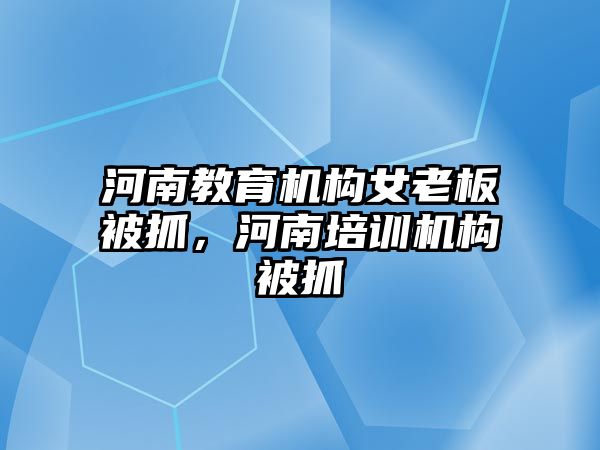 河南教育机构女老板被抓，河南培训机构被抓